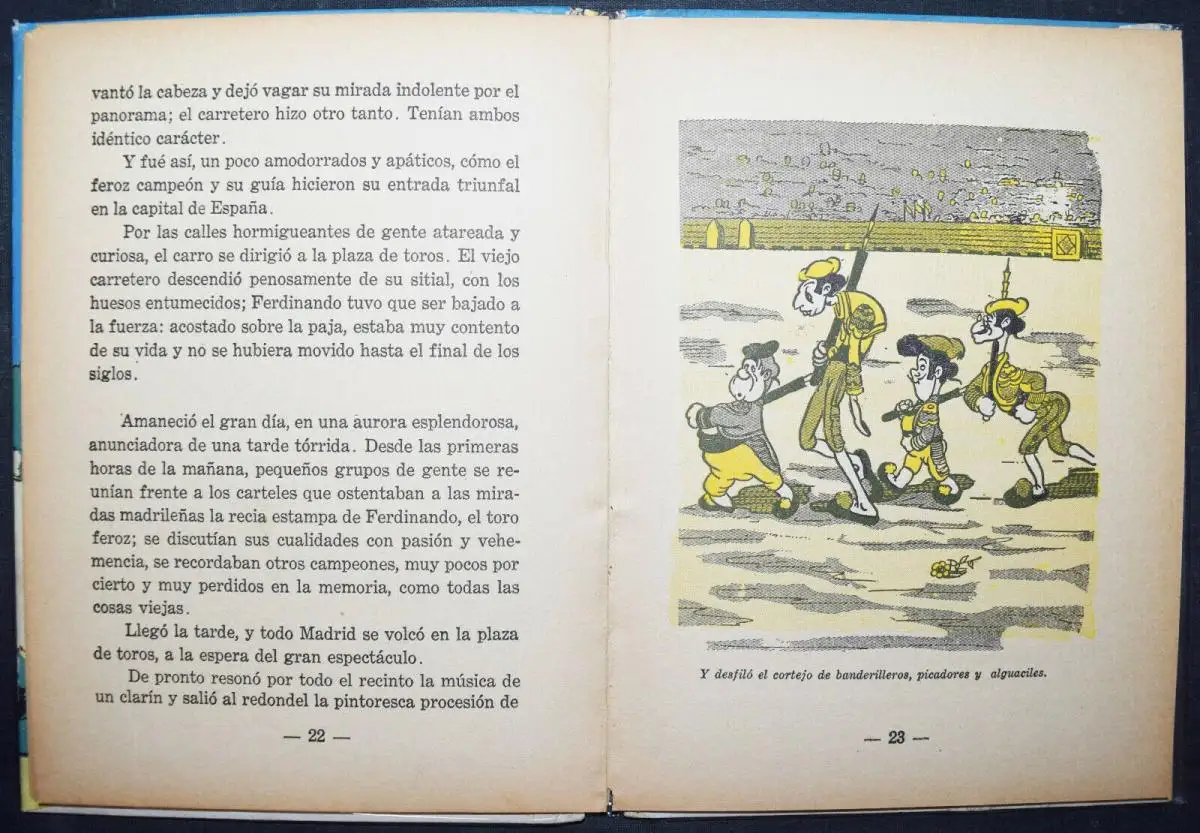 vantó la cabeza y dejó vagar su mirada indolente por el panorama; el carretero hizo otro tanto. Tenían ambos idéntico carácter.

Y fué así, un poco amodorrados y apáticos, cómo el feroz campeón y su guía hicieron su entrada triunfal en la capital de España.

Por las calles hormigueantes de gente atareada y curiosa, el carro se dirigió a la plaza de toros. El viejo carretero descendió penosamente de su sitial, con los huesos entumecidos; Ferdinando tuvo que ser bajado a la fuerza: acostado sobre la paja, estaba muy contento de su vida y no se hubiera movido hasta el final de los siglos.

Amaneció el gran día, en una aurora esplendorosa, anunciadora de una tarde tórrida. Desde las primeras horas de la mañana, pequeños grupos de gente se reunían frente a los carteles que ostentaban a las miradas madrileñas la recia estampa de Ferdinando, el toro feroz; se discutían sus cualidades con pasión y vehemencia, se recordaban otros campeones, muy pocos por cierto y muy perdidos en la memoria, como todas las cosas viejas.

Llegó la tarde, y todo Madrid se volcó en la plaza de toros, a la espera del gran espectáculo.

De pronto resonó por todo el recinto la música de un clarín y salió al redondel la pintoresca procesión de

— 22 —

Y desfiló el cortejo de banderilleros, picadores y alguaciles.

— 23 —